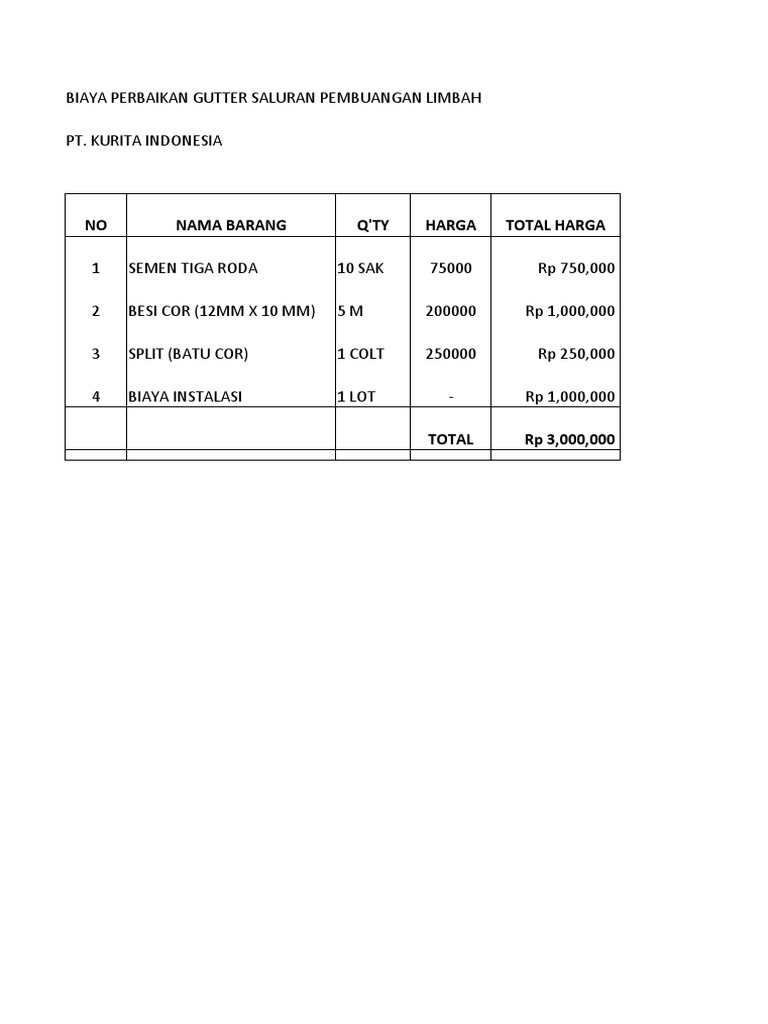 BIAYA PERBAIKAN GUTTER SALURAN PEMBUANGAN LIMBAH

PT. KURITA INDONESIA

| NO | NAMA BARANG | Q'TY | HARGA | TOTAL HARGA |
|---|---|---|---|---|
| 1 | SEMEN TIGA RODA | 10 SAK | 75000 | Rp 750,000 |
| 2 | BESI COR (12MM X 10 MM) | 5 M | 200000 | Rp 1,000,000 |
| 3 | SPLIT (BATU COR) | 1 COLT | 250000 | Rp 250,000 |
| 4 | BIAYA INSTALASI | 1 LOT | - | Rp 1,000,000 |
| | | | TOTAL | Rp 3,000,000 |